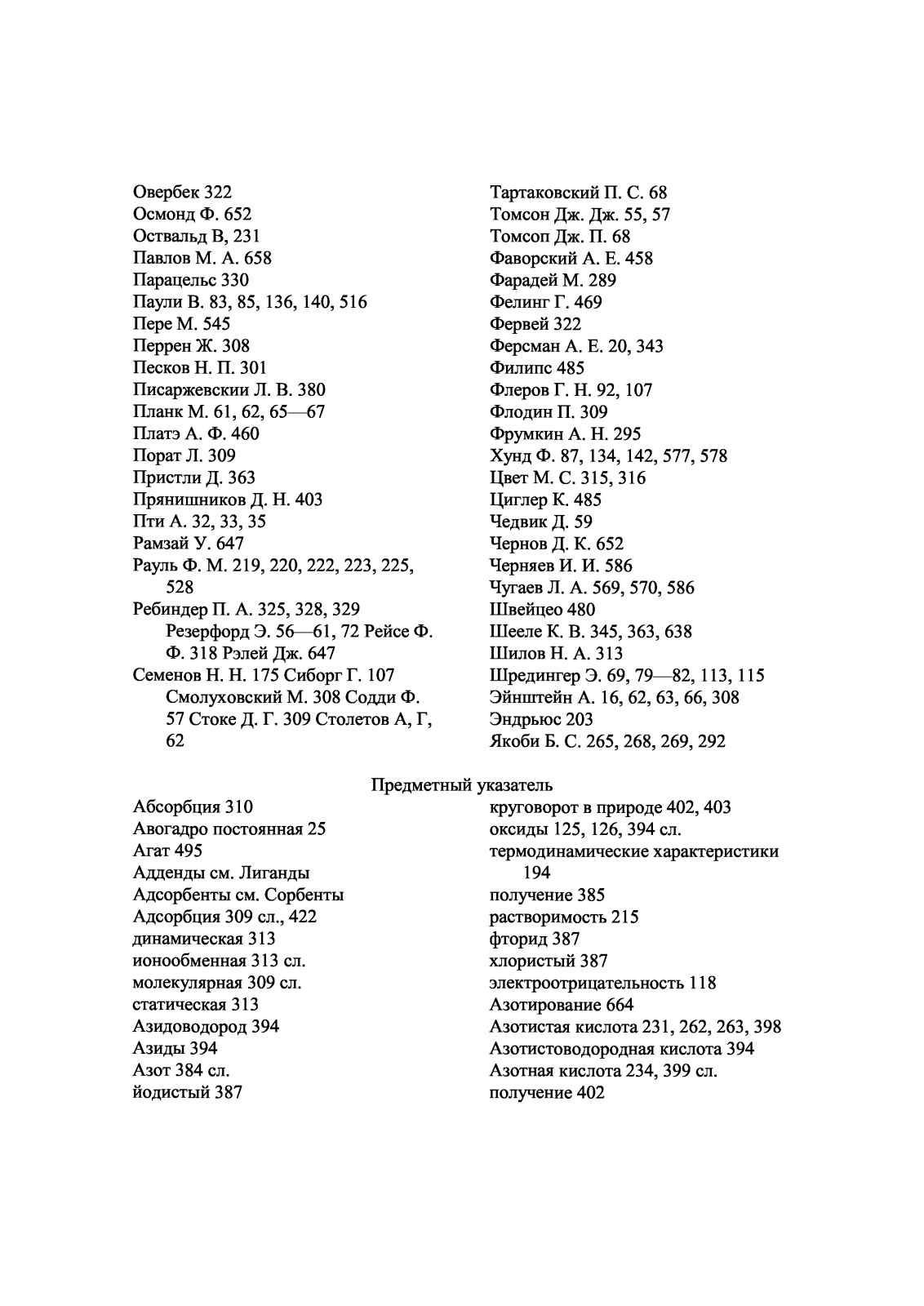 Овербек 322
Осмонд Ф. 652
Оствальд В, 231
Павлов М. А. 658
Парацельс 330
Паули В. 83, 85, 136, 140, 516
Пере М. 545
Перрен Ж. 308
Песков Н. П. 301
Писаржевскии Л. В. 380
Планк М. 61, 62, 65—67
Платэ А. Ф. 460
Порат Л. 309
Пристли Д. 363
Прянишников Д. Н. 403
Пти А. 32, 33, 35
Рамзай У. 647
Рауль Ф. М. 219, 220, 222, 223, 225, 528
Ребиндер П. А. 325, 328, 329
Резерфорд Э. 56—61, 72 Рейсе Ф. Ф. 318 Рэлей Дж. 647
Семенов Н. Н. 175 Сиборг Г. 107
Смолуховский М. 308 Содди Ф. 57 Стоке Д. Г. 309 Столетов А, Г, 62

Тартаковский П. С. 68
Томсон Дж. Дж. 55, 57
Томсоп Дж. П. 68
Фаворский А. Е. 458
Фарадей М. 289
Фелинг Г. 469
Фервей 322
Ферсман А. Е. 20, 343
Филипс 485
Флеров Г. Н. 92, 107
Флодин П. 309
Фрумкин А. Н. 295
Хунд Ф. 87, 134, 142, 577, 578
Цвет М. С. 315, 316
Циглер К. 485
Чедвик Д. 59
Чернов Д. К. 652
Черняев И. И. 586
Чугаев Л. А. 569, 570, 586
Швейцео 480
Шееле К. В. 345, 363, 638
Шилов Н. А. 313
Шредингер Э. 69, 79—82, 113, 115
Эйнштейн А. 16, 62, 63, 66, 308
Эндрьюс 203
Якоби Б. С. 265, 268, 269, 292

Предметный указатель

Абсорбция 310
Авогадро постоянная 25
Агат 495
Адденды см. Лиганды
Адсорбенты см. Сорбенты
Адсорбция 309 сл., 422
динамическая 313
ионообменная 313 сл.
молекулярная 309 сл.
статическая 313
Азидоводород 394
Азиды 394
Азот 384 сл.
йодистый 387

круговорот в природе 402, 403
оксиды 125, 126, 394 сл.
термодинамические характеристики 194
получение 385
растворимость 215
фторид 387
хлористый 387
электроотрицательность 118
Азотирование 664
Азотистая кислота 231, 262, 263, 398
Азотистоводородная кислота 394
Азотная кислота 234, 399 сл.
получение 402